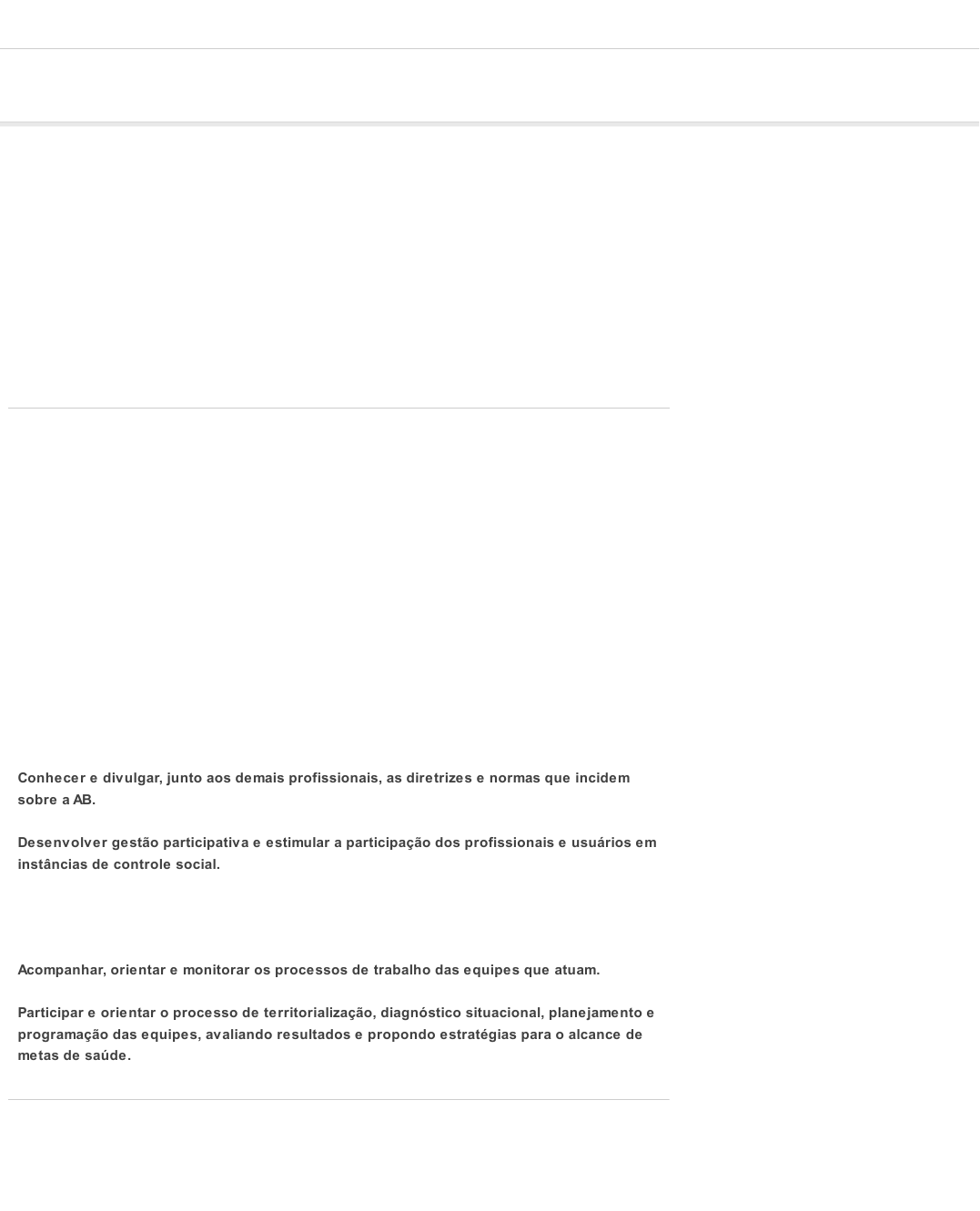 Conhecer e divulgar, junto aos demais profissionais, as diretrizes e normas que incidem sobre a AB.

Desenvolver gestão participativa e estimular a participação dos profissionais e usuários em instâncias de controle social.

Acompanhar, orientar e monitorar os processos de trabalho das equipes que atuam.

Participar e orientar o processo de territorialização, diagnóstico situacional, planejamento e programação das equipes, avaliando resultados e propondo estratégias para o alcance de metas de saúde.